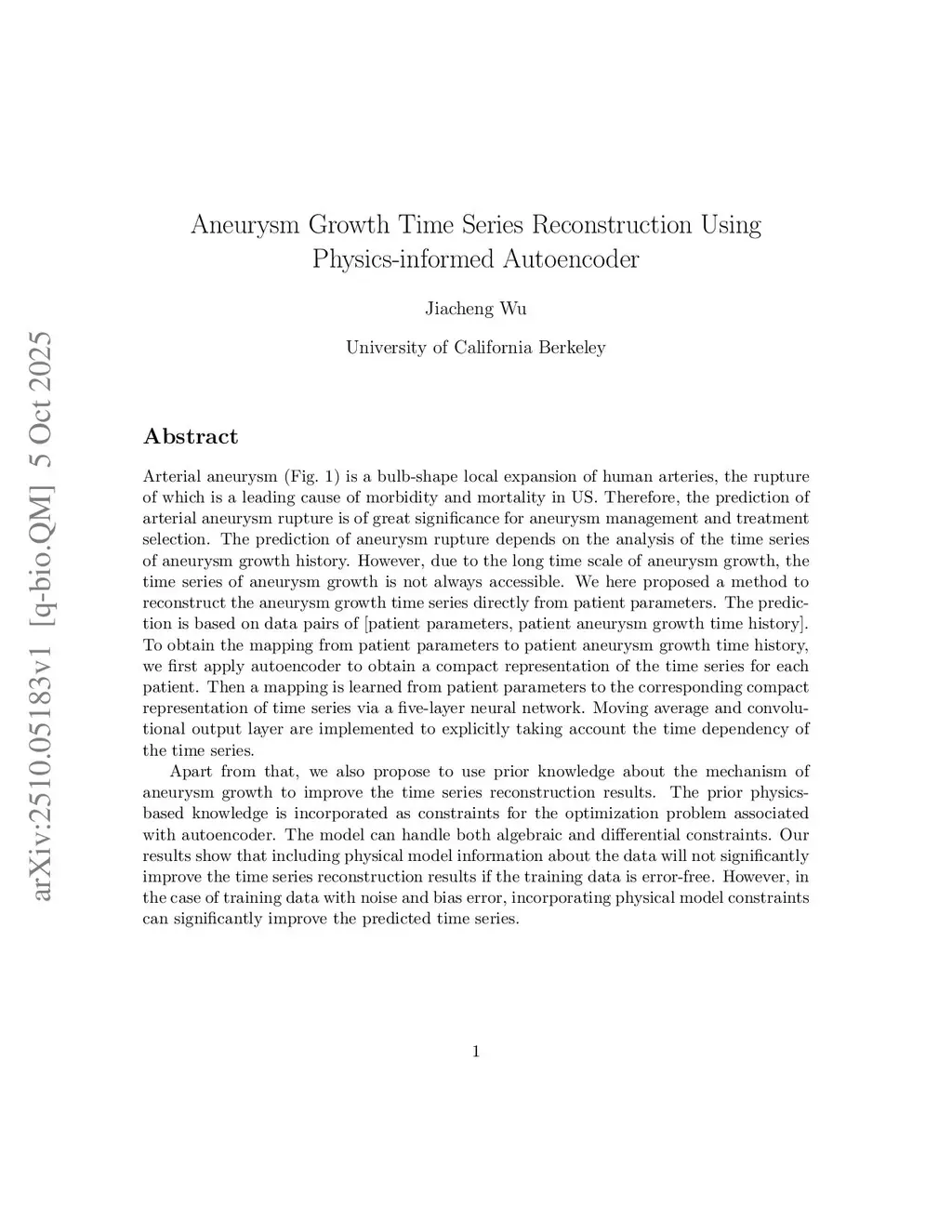 arXiv:2510.05183v1 [q-bio.QM] 5 Oct 2025

Aneurysm Growth Time Series Reconstruction Using Physics-informed Autoencoder

Jiacheng Wu

University of California Berkeley

Abstract

Arterial aneurysm (Fig. 1) is a bulb-shape local expansion of human arteries, the rupture of which is a leading cause of morbidity and mortality in US. Therefore, the prediction of arterial aneurysm rupture is of great significance for aneurysm management and treatment selection. The prediction of aneurysm rupture depends on the analysis of the time series of aneurysm growth history. However, due to the long time scale of aneurysm growth, the time series of aneurysm growth is not always accessible. We here proposed a method to reconstruct the aneurysm growth time series directly from patient parameters. The prediction is based on data pairs of [patient parameters, patient aneurysm growth time history]. To obtain the mapping from patient parameters to patient aneurysm growth time history, we first apply autoencoder to obtain a compact representation of the time series for each patient. Then a mapping is learned from patient parameters to the corresponding compact representation of time series via a five-layer neural network. Moving average and convolutional output layer are implemented to explicitly taking account the time dependency of the time series.

Apart from that, we also propose to use prior knowledge about the mechanism of aneurysm growth to improve the time series reconstruction results. The prior physics-based knowledge is incorporated as constraints for the optimization problem associated with autoencoder. The model can handle both algebraic and differential constraints. Our results show that including physical model information about the data will not significantly improve the time series reconstruction results if the training data is error-free. However, in the case of training data with noise and bias error, incorporating physical model constraints can significantly improve the predicted time series.

1